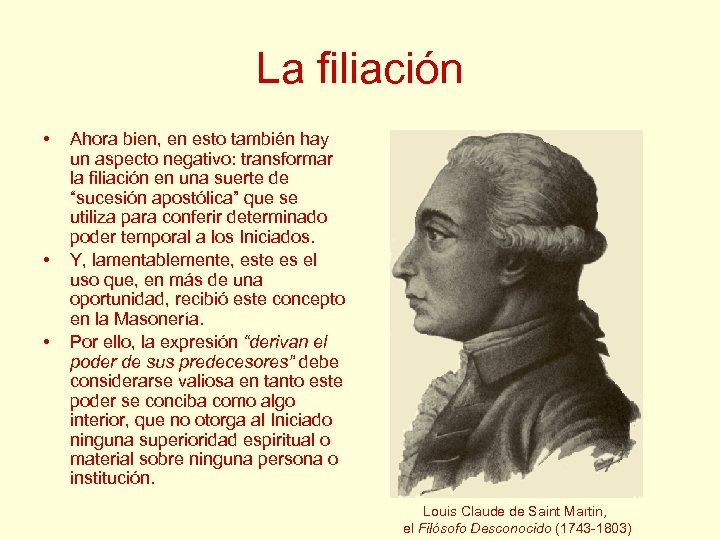 La filiación

• Ahora bien, en esto también hay un aspecto negativo: transformar la filiación en una suerte de “sucesión apostólica” que se utiliza para conferir determinado poder temporal a los Iniciados.
• Y, lamentablemente, este es el uso que, en más de una oportunidad, recibió este concepto en la Masonería.
• Por ello, la expresión “derivan el poder de sus predecesores” debe considerarse valiosa en tanto este poder se conciba como algo interior, que no otorga al Iniciado ninguna superioridad espiritual o material sobre ninguna persona o institución.

Louis Claude de Saint Martin, el Filósofo Desconocido (1743-1803)